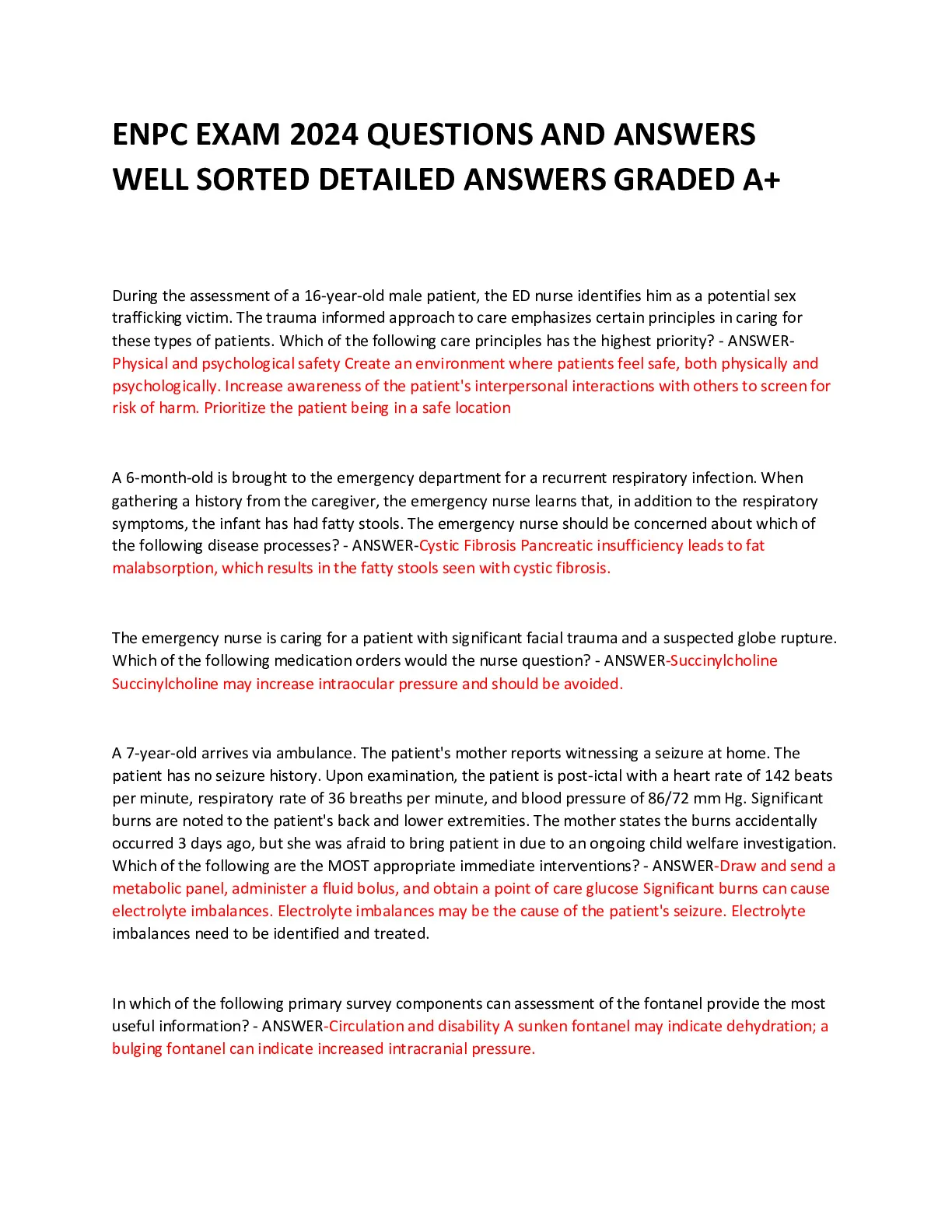 ENPC EXAM 2024 QUESTIONS AND ANSWERS WELL SORTED DETAILED ANSWERS GRADED A+

During the assessment of a 16-year-old male patient, the ED nurse identifies him as a potential sex trafficking victim. The trauma informed approach to care emphasizes certain principles in caring for these types of patients. Which of the following care principles has the highest priority? - ANSWER-Physical and psychological safety Create an environment where patients feel safe, both physically and psychologically. Increase awareness of the patient's interpersonal interactions with others to screen for risk of harm. Prioritize the patient being in a safe location

A 6-month-old is brought to the emergency department for a recurrent respiratory infection. When gathering a history from the caregiver, the emergency nurse learns that, in addition to the respiratory symptoms, the infant has had fatty stools. The emergency nurse should be concerned about which of the following disease processes? - ANSWER-Cystic Fibrosis Pancreatic insufficiency leads to fat malabsorption, which results in the fatty stools seen with cystic fibrosis.

The emergency nurse is caring for a patient with significant facial trauma and a suspected globe rupture. Which of the following medication orders would the nurse question? - ANSWER-Succinylcholine Succinylcholine may increase intraocular pressure and should be avoided.

A 7-year-old arrives via ambulance. The patient's mother reports witnessing a seizure at home. The patient has no seizure history. Upon examination, the patient is post-ictal with a heart rate of 142 beats per minute, respiratory rate of 36 breaths per minute, and blood pressure of 86/72 mm Hg. Significant burns are noted to the patient's back and lower extremities. The mother states the burns accidentally occurred 3 days ago, but she was afraid to bring patient in due to an ongoing child welfare investigation. Which of the following are the MOST appropriate immediate interventions? - ANSWER-Draw and send a metabolic panel, administer a fluid bolus, and obtain a point of care glucose Significant burns can cause electrolyte imbalances. Electrolyte imbalances may be the cause of the patient's seizure. Electrolyte imbalances need to be identified and treated.

In which of the following primary survey components can assessment of the fontanel provide the most useful information? - ANSWER-Circulation and disability A sunken fontanel may indicate dehydration; a bulging fontanel can indicate increased intracranial pressure.